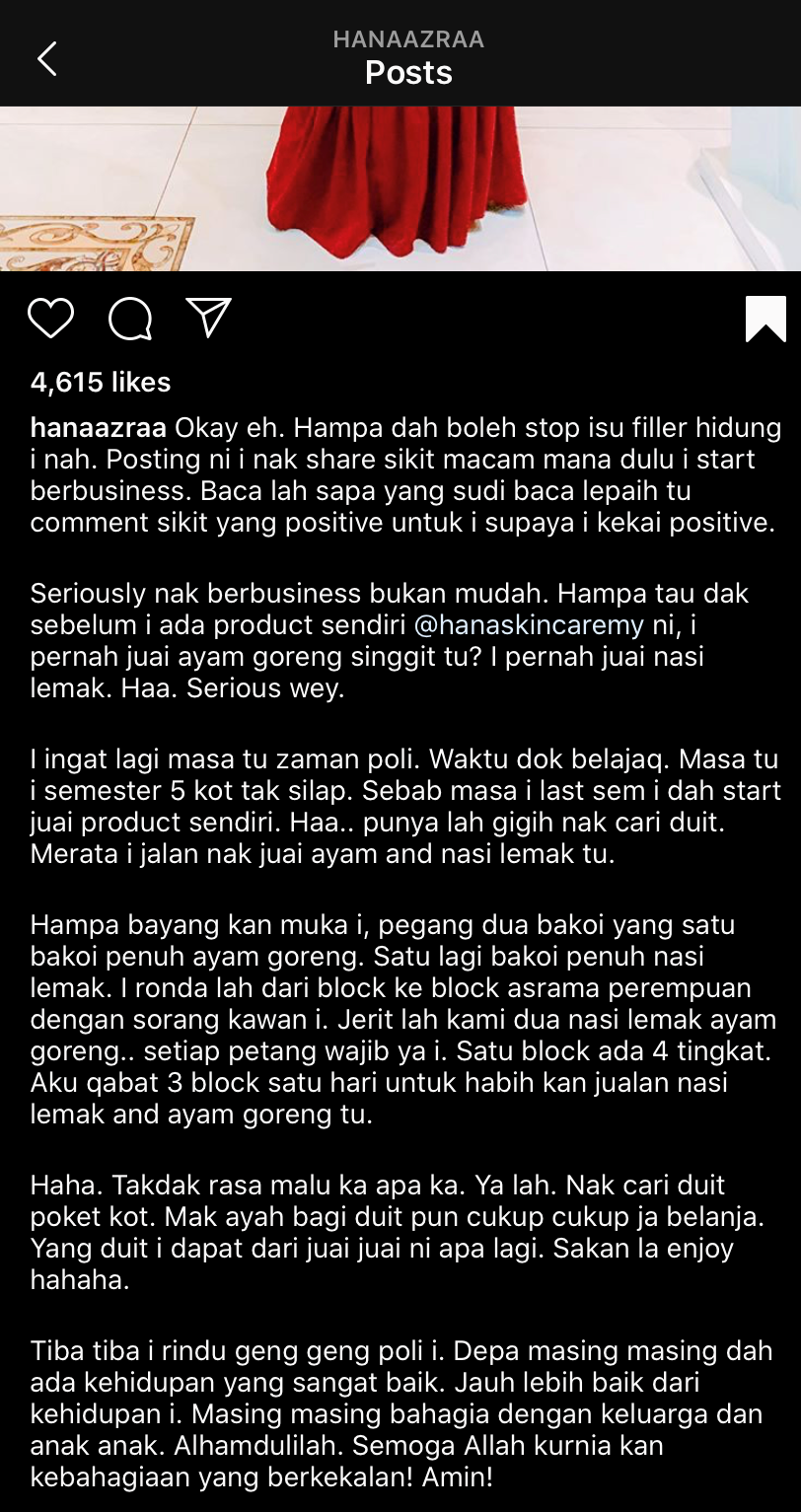 HANAAZRAA
Posts

4,615 likes

hanaazraa Okay eh. Hampa dah boleh stop isu filler hidung i nah. Posting ni i nak share sikit macam mana dulu i start berbusiness. Baca lah sapa yang sudi baca lepaih tu comment sikit yang positive untuk i supaya i kekai positive.

Seriously nak berbusiness bukan mudah. Hampa tau dak sebelum i ada product sendiri @hanaskincaremy ni, i pernah juai ayam goreng singgit tu? I pernah juai nasi lemak. Haa. Serious wey.

I ingat lagi masa tu zaman poli. Waktu dok belajaq. Masa tu i semester 5 kot tak silap. Sebab masa i last sem i dah start juai product sendiri. Haa.. punya lah gigih nak cari duit. Merata i jalan nak juai ayam and nasi lemak tu.

Hampa bayang kan muka i, pegang dua bakoi yang satu bakoi penuh ayam goreng. Satu lagi bakoi penuh nasi lemak. I ronda lah dari block ke block asrama perempuan dengan sorang kawan i. Jerit lah kami dua nasi lemak ayam goreng.. setiap petang wajib ya i. Satu block ada 4 tingkat. Aku qabat 3 block satu hari untuk habih kan jualan nasi lemak and ayam goreng tu.

Haha. Takdak rasa malu ka apa ka. Ya lah. Nak cari duit poket kot. Mak ayah bagi duit pun cukup cukup ja belanja. Yang duit i dapat dari juai juai ni apa lagi. Sakan la enjoy hahaha.

Tiba tiba i rindu geng geng poli i. Depa masing masing dah ada kehidupan yang sangat baik. Jauh lebih baik dari kehidupan i. Masing masing bahagia dengan keluarga dan anak anak. Alhamdulilah. Semoga Allah kurnia kan kebahagiaan yang berkekalan! Amin!